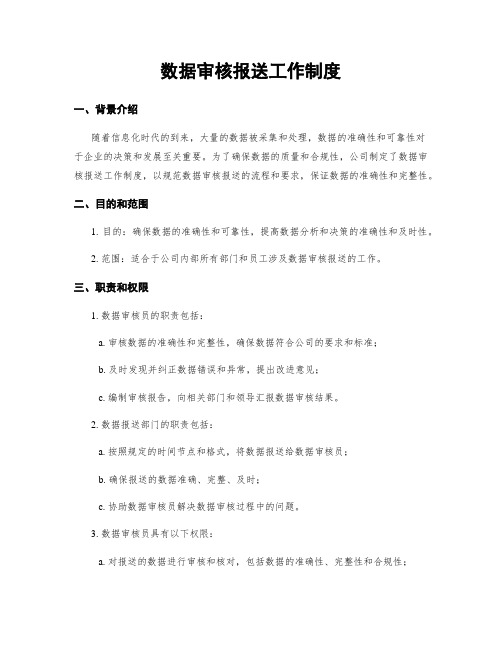 数据审核报送工作制度

一、背景介绍

随着信息化时代的到来，大量的数据被采集和处理，数据的准确性和可靠性对于企业的决策和发展至关重要。为了确保数据的质量和合规性，公司制定了数据审核报送工作制度，以规范数据审核报送的流程和要求，保证数据的准确性和完整性。

二、目的和范围

1. 目的：确保数据的准确性和可靠性，提高数据分析和决策的准确性和及时性。

2. 范围：适合于公司内部所有部门和员工涉及数据审核报送的工作。

三、职责和权限

1. 数据审核员的职责包括：

a. 审核数据的准确性和完整性，确保数据符合公司的要求和标准；

b. 及时发现并纠正数据错误和异常，提出改进意见；

c. 编制审核报告，向相关部门和领导汇报数据审核结果。

2. 数据报送部门的职责包括：

a. 按照规定的时间节点和格式，将数据报送给数据审核员；

b. 确保报送的数据准确、完整、及时；

c. 协助数据审核员解决数据审核过程中的问题。

3. 数据审核员具有以下权限：

a. 对报送的数据进行审核和核对，包括数据的准确性、完整性和合规性；